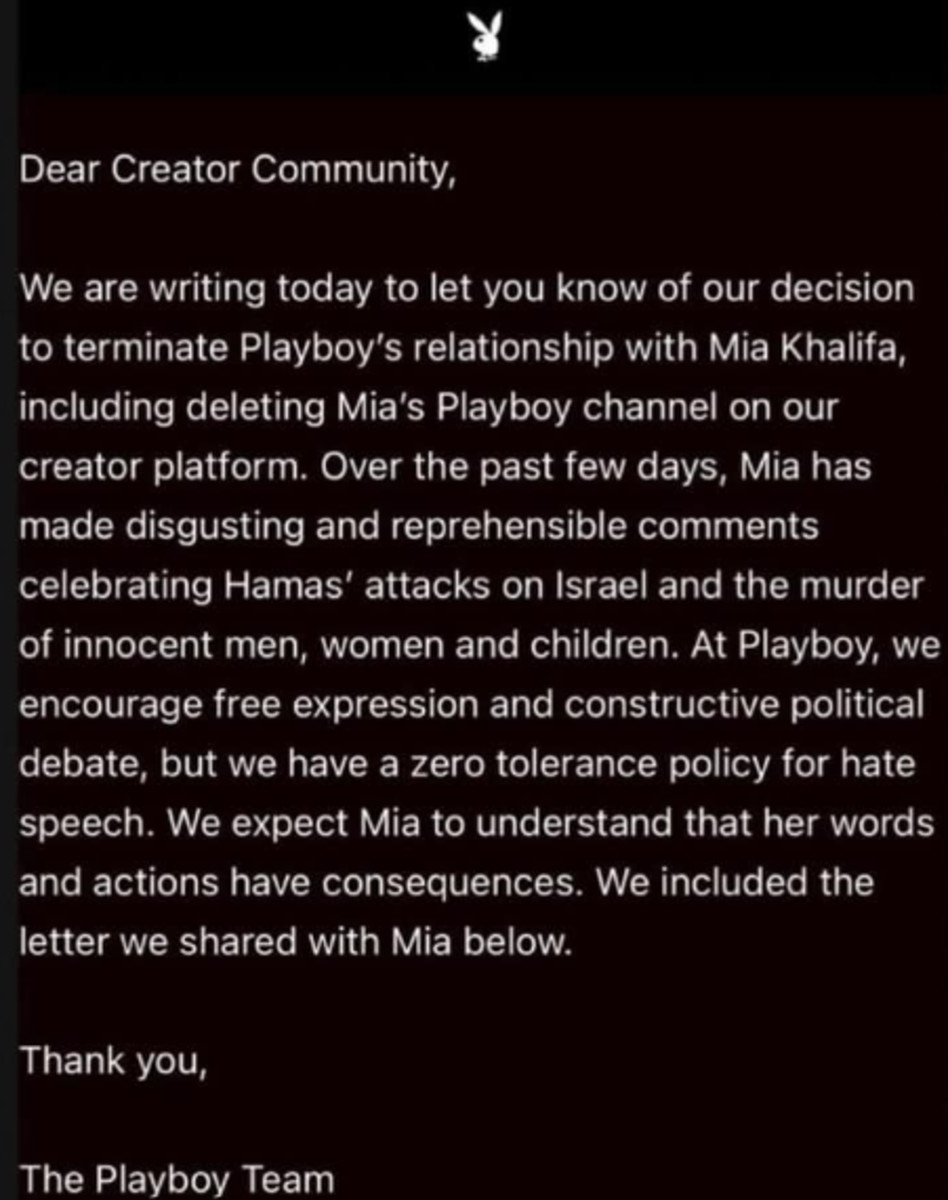 Dear Creator Community,

We are writing today to let you know of our decision to terminate Playboy's relationship with Mia Khalifa, including deleting Mia's Playboy channel on our creator platform. Over the past few days, Mia has made disgusting and reprehensible comments celebrating Hamas' attacks on Israel and the murder of innocent men, women and children. At Playboy, we encourage free expression and constructive political debate, but we have a zero tolerance policy for hate speech. We expect Mia to understand that her words and actions have consequences. We included the letter we shared with Mia below.

Thank you,

The Playboy Team